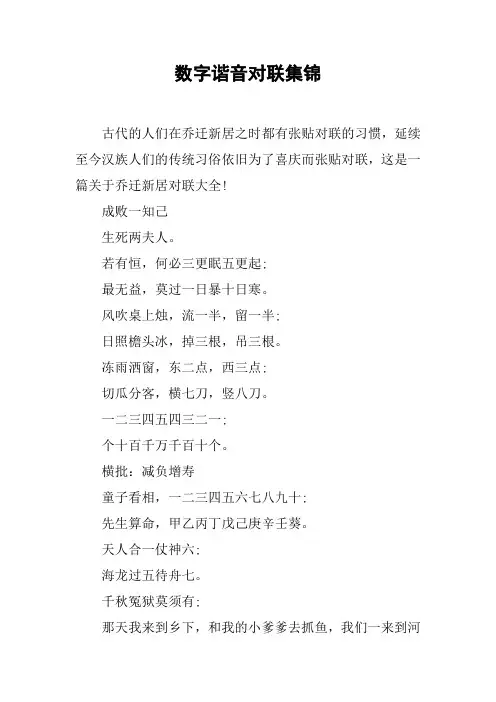 数字谐音对联集锦

古代的人们在乔迁新居之时都有张贴对联的习惯，延续至今汉族人们的传统习俗依旧为了喜庆而张贴对联，这是一篇关于乔迁新居对联大全！

成败一知己

生死两夫人。

若有恒，何必三更眠五更起；

最无益，莫过一日暴十日寒。

风吹桌上烛，流一半，留一半；

日照檐头冰，掉三根，吊三根。

冻雨洒窗，东二点，西三点；

切瓜分客，横七刀，竖八刀。

一二三四五四三二一；

个十百千万千百十个。

横批：减负增寿

童子看相，一二三四五六七八九十；

先生算命，甲乙丙丁戊己庚辛壬癸。

天人合一仗神六；

海龙过五待舟七。

千秋冤狱莫须有；

那天我来到乡下，和我的小爹爹去抓鱼，我们一来到河